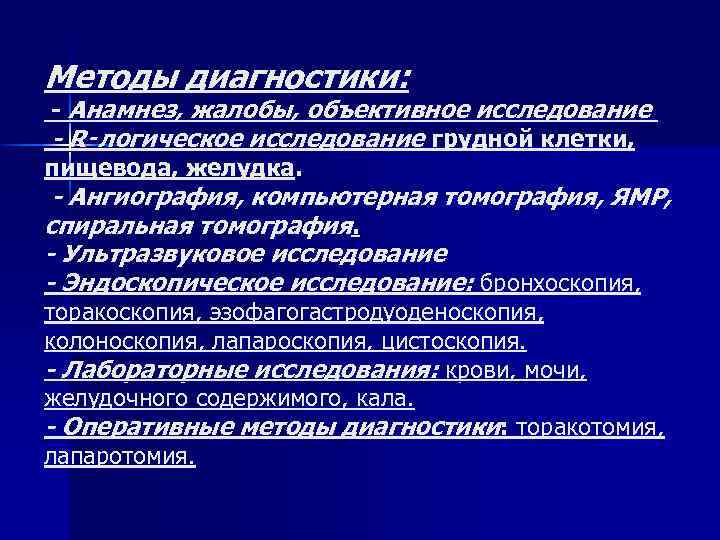 Методы диагностики:
- Анамнез, жалобы, объективное исследование
- R-логическое исследование грудной клетки, пищевода, желудка.
- Ангиография, компьютерная томография, ЯМР, спиральная томография.
- Ультразвуковое исследование
- Эндоскопическое исследование: бронхоскопия, торакоскопия, эзофагогастродуоденоскопия, колоноскопия, лапароскопия, цистоскопия.
- Лабораторные исследования: крови, мочи, желудочного содержимого, кала.
- Оперативные методы диагностики: торакотомия, лапаротомия.